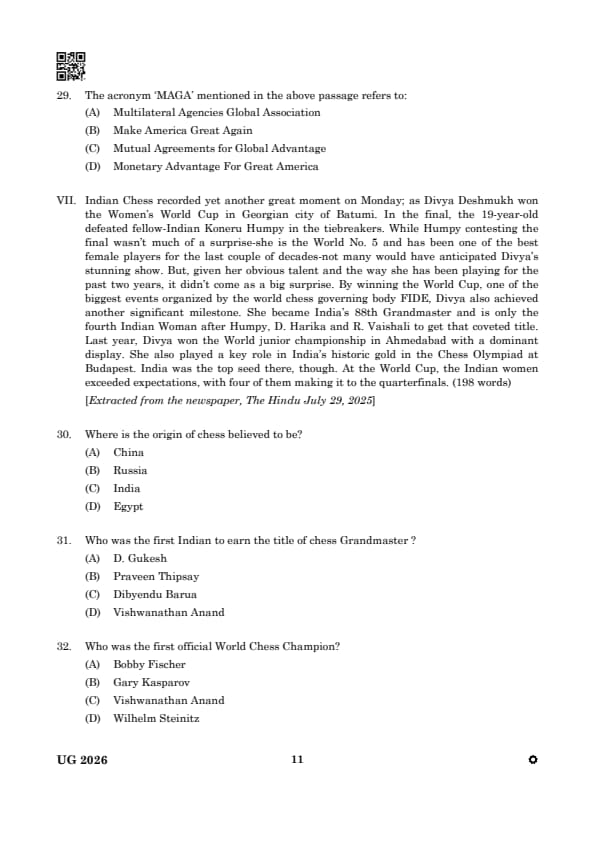 29. The acronym 'MAGA' mentioned in the above passage refers to:
(A) Multilateral Agencies Global Association
(B) Make America Great Again
(C) Mutual Agreements for Global Advantage
(D) Monetary Advantage For Great America

VII. Indian Chess recorded yet another great moment on Monday; as Divya Deshmukh won the Women's World Cup in Georgian city of Batumi. In the final, the 19-year-old defeated fellow-Indian Koneru Humpy in the tiebreakers. While Humpy contesting the final wasn't much of a surprise-she is the World No. 5 and has been one of the best female players for the last couple of decades-not many would have anticipated Divya's stunning show. But, given her obvious talent and the way she has been playing for the past two years, it didn't come as a big surprise. By winning the World Cup, one of the biggest events organized by the world chess governing body FIDE, Divya also achieved another significant milestone. She became India's 88th Grandmaster and is only the fourth Indian Woman after Humpy, D. Harika and R. Vaishali to get that coveted title. Last year, Divya won the World junior championship in Ahmedabad with a dominant display. She also played a key role in India's historic gold in the Chess Olympiad at Budapest. India was the top seed there, though. At the World Cup, the Indian women exceeded expectations, with four of them making it to the quarterfinals. (198 words)
[Extracted from the newspaper, The Hindu July 29, 2025]

30. Where is the origin of chess believed to be?
(A) China
(B) Russia
(C) India
(D) Egypt

31. Who was the first Indian to earn the title of chess Grandmaster ?
(A) D. Gukesh
(B) Praveen Thipsay
(C) Dibyendu Barua
(D) Vishwanathan Anand

32. Who was the first official World Chess Champion?
(A) Bobby Fischer
(B) Gary Kasparov
(C) Vishwanathan Anand
(D) Wilhelm Steinitz

UG 2026 11